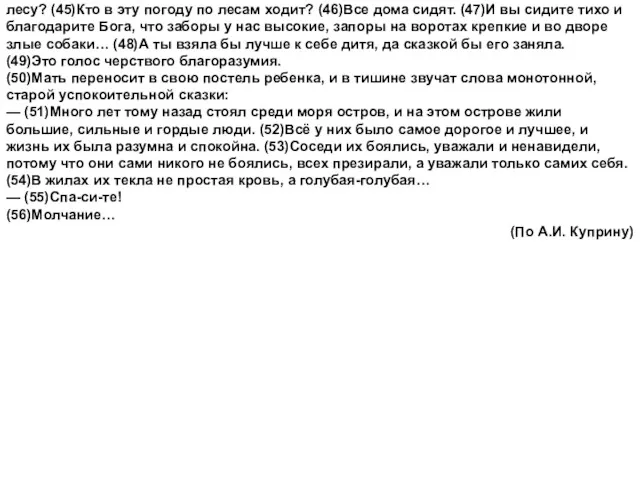 лесу? (45)Кто в эту погоду по лесам ходит? (46)Все дома сидят. (47)И вы сидите тихо и благодарите Бога, что заборы у нас высокие, запоры на воротах крепкие и во дворе злые собаки… (48)А ты взяла бы лучше к себе дитя, да сказкой бы его заняла.
(49)Это голос черствого благоразумия.
(50)Мать переносит в свою постель ребенка, и в тишине звучат слова монотонной, старой успокоительной сказки:
— (51)Много лет тому назад стоял среди моря остров, и на этом острове жили большие, сильные и гордые люди. (52)Всё у них было самое дорогое и лучшее, и жизнь их была разумна и спокойна. (53)Соседи их боялись, уважали и ненавидели, потому что они сами никого не боялись, всех презирали, а уважали только самих себя.
(54)В жилах их текла не простая кровь, а голубая-голубая…
— (55)Спа-си-те!
(56)Молчание…
(По А.И. Куприну)